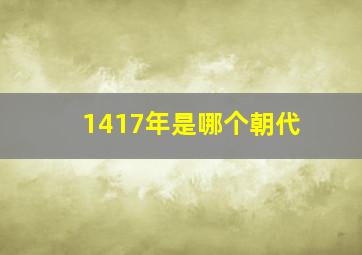 1417年是哪个朝代